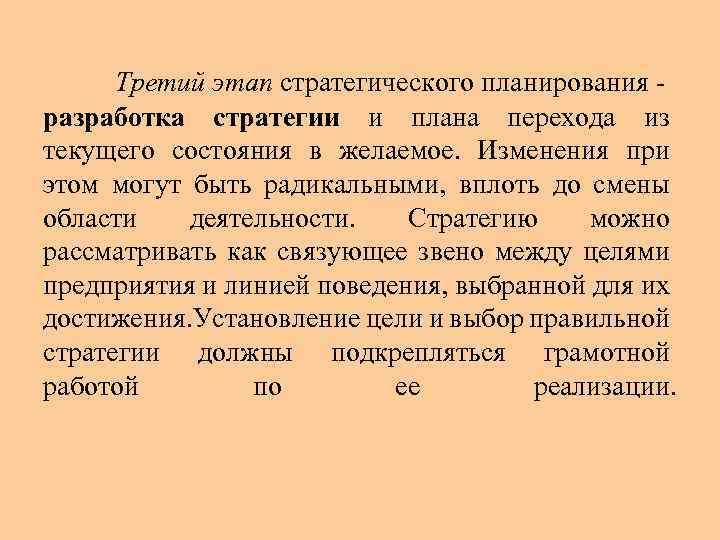 Третий этап стратегического планирования - разработка стратегии и плана перехода из текущего состояния в желаемое. Изменения при этом могут быть радикальными, вплоть до смены области деятельности. Стратегию можно рассматривать как связующее звено между целями предприятия и линией поведения, выбранной для их достижения.Установление цели и выбор правильной стратегии должны подкрепляться грамотной работой по ее реализации.